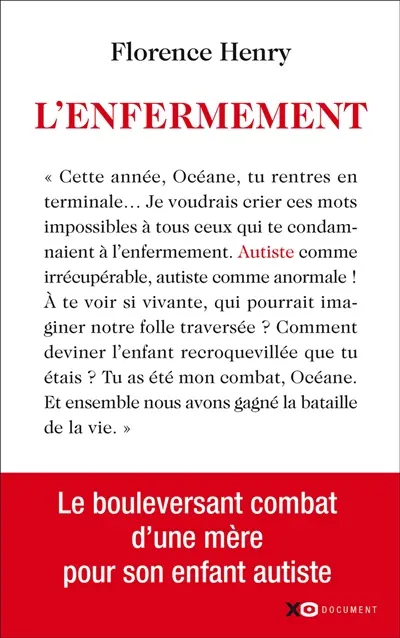 Florence Henry

L'ENFERMEMENT

« Cette année, Océane, tu rentres en terminale… Je voudrais crier ces mots impossibles à tous ceux qui te condamnaient à l'enfermement. Autiste comme irrécupérable, autiste comme anormale ! À te voir si vivante, qui pourrait imaginer notre folle traversée ? Comment deviner l'enfant recroquevillée que tu étais ? Tu as été mon combat, Océane. Et ensemble nous avons gagné la bataille de la vie. »

Le bouleversant combat d'une mère pour son enfant autiste

XO DOCUMENT